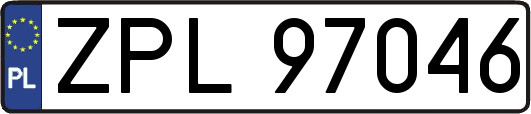 PL
ZPL 97046